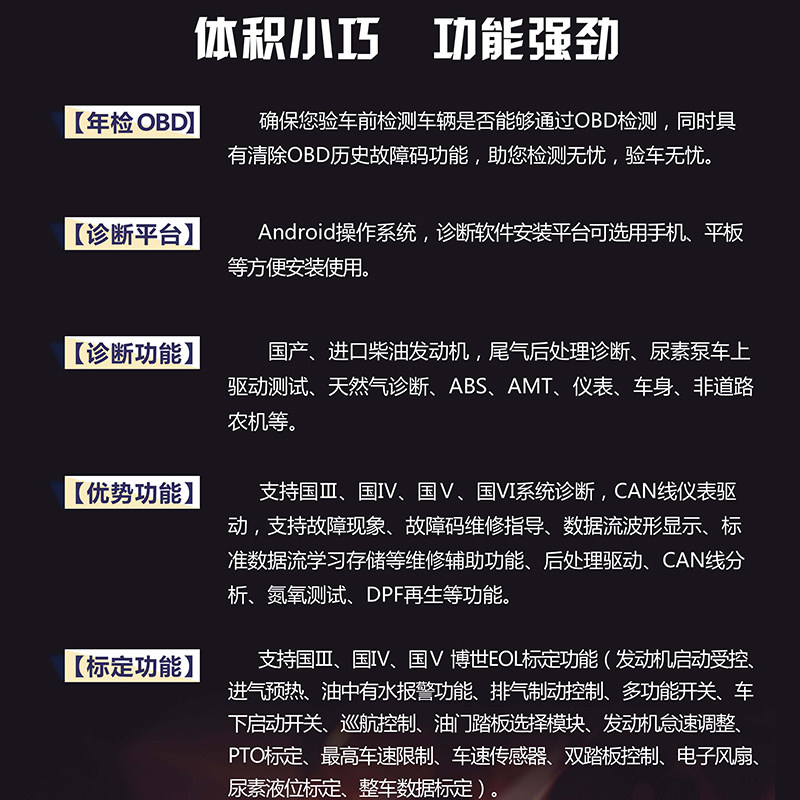 体积小巧 功能强劲

【年检OBD】

确保您验车前检测车辆是否能够通过OBD检测，同时具有清除OBD历史故障码功能，助您检测无忧，验车无忧。

【诊断平台】

Android操作系统，诊断软件安装平台可选用手机、平板等方便安装使用。

【诊断功能】

国产、进口柴油发动机，尾气后处理诊断、尿素泵车上驱动测试、天然气诊断、ABS、AMT、仪表、车身、非道路农机等。

【优势功能】

支持国Ⅲ、国Ⅳ、国Ⅴ、国Ⅵ系统诊断，CAN线仪表驱动，支持故障现象、故障码维修指导、数据流波形显示、标准数据流学习存储等维修辅助功能、后处理驱动、CAN线分析、氮氧测试、DPF再生等功能。

【标定功能】

支持国Ⅲ、国Ⅳ、国Ⅴ 博世EOL标定功能（发动机启动受控、进气预热、油中有水报警功能、排气制动控制、多功能开关、车下启动开关、巡航控制、油门踏板选择模块、发动机怠速调整、PTO标定、最高车速限制、车速传感器、双踏板控制、电子风扇、尿素液位标定、整车数据标定）。